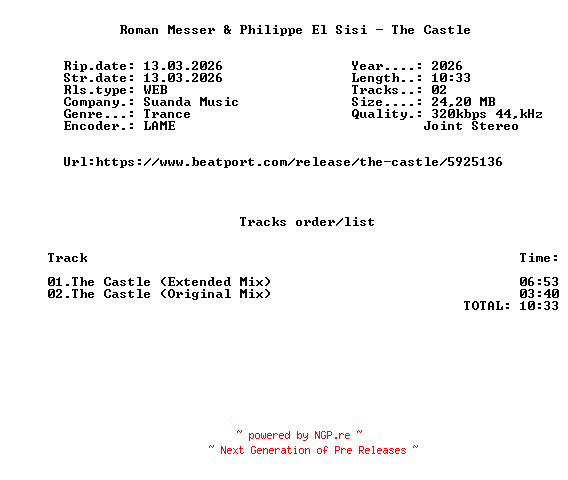 Roman Messer & Philippe El Sisi - The Castle

Rip.date: 13.03.2026
Str.date: 13.03.2026
Rls.type: WEB
Company.: Suanda Music
Genre...: Trance
Encoder.: LAME

Year....: 2026
Length..: 10:33
Tracks..: 02
Size....: 24,20 MB
Quality.: 320kbps 44,kHz
Joint Stereo

Url:https://www.beatport.com/release/the-castle/5925136

Tracks order/list

Track Time:

01.The Castle (Extended Mix) 06:53
02.The Castle (Original Mix) 03:40
TOTAL: 10:33

~ powered by NGP.re ~
~ Next Generation of Pre Releases ~